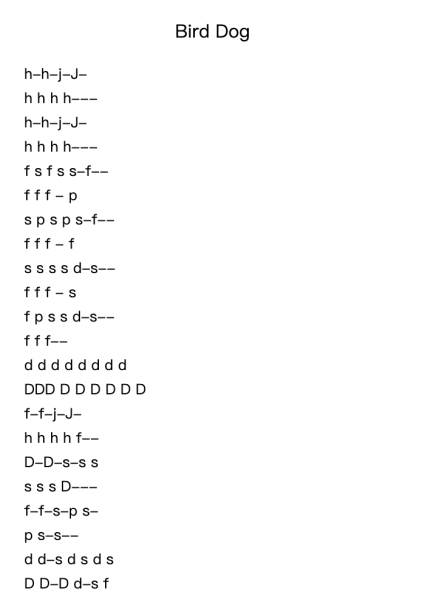 Bird Dog

h–h–j–J–

h h h h–––

h–h–j–J–

h h h h–––

f s f s s–f––

f f f – p

s p s p s–f––

f f f – f

s s s s d–s––

f f f – s

f p s s d–s––

f f f––

d d d d d d d d

DDD D D D D D D

f–f–j–J–

h h h h f––

D–D–s–s s

s s s D–––

f–f–s–p s–

p s–s––

d d–s d s d s

D D–D d–s f